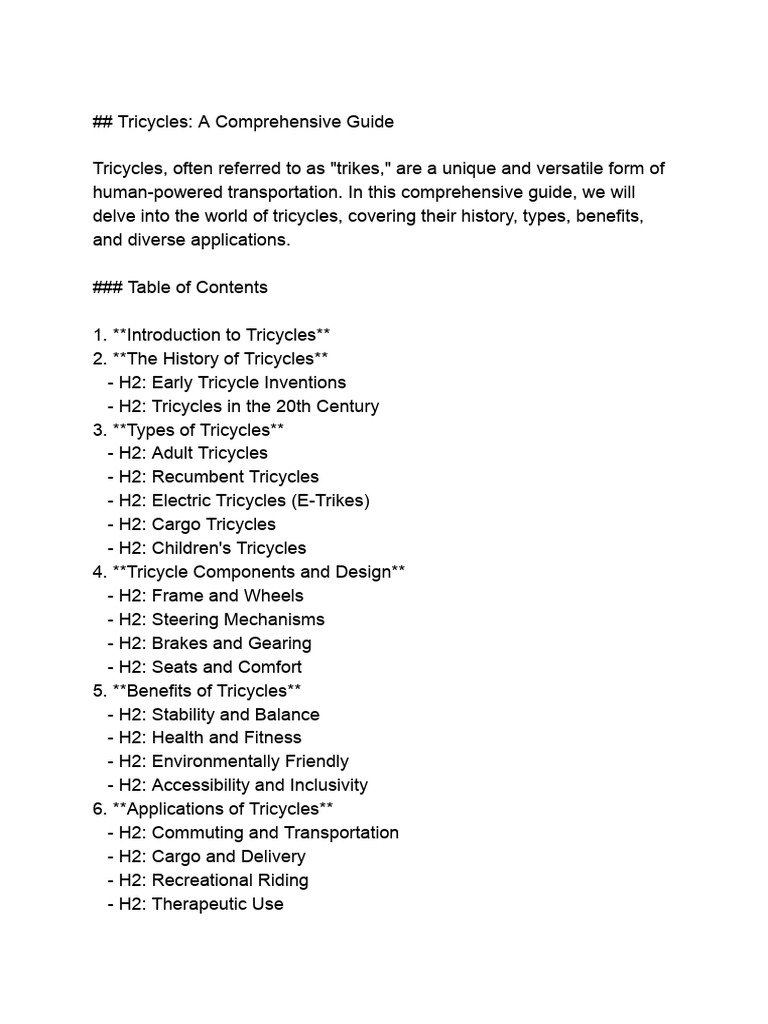 ## Tricycles: A Comprehensive Guide

Tricycles, often referred to as "trikes," are a unique and versatile form of human-powered transportation. In this comprehensive guide, we will delve into the world of tricycles, covering their history, types, benefits, and diverse applications.

### Table of Contents

1. \*\*Introduction to Tricycles\*\*
2. \*\*The History of Tricycles\*\*
 - H2: Early Tricycle Inventions
 - H2: Tricycles in the 20th Century
3. \*\*Types of Tricycles\*\*
 - H2: Adult Tricycles
 - H2: Recumbent Tricycles
 - H2: Electric Tricycles (E-Trikes)
 - H2: Cargo Tricycles
 - H2: Children's Tricycles
4. \*\*Tricycle Components and Design\*\*
 - H2: Frame and Wheels
 - H2: Steering Mechanisms
 - H2: Brakes and Gearing
 - H2: Seats and Comfort
5. \*\*Benefits of Tricycles\*\*
 - H2: Stability and Balance
 - H2: Health and Fitness
 - H2: Environmentally Friendly
 - H2: Accessibility and Inclusivity
6. \*\*Applications of Tricycles\*\*
 - H2: Commuting and Transportation
 - H2: Cargo and Delivery
 - H2: Recreational Riding
 - H2: Therapeutic Use